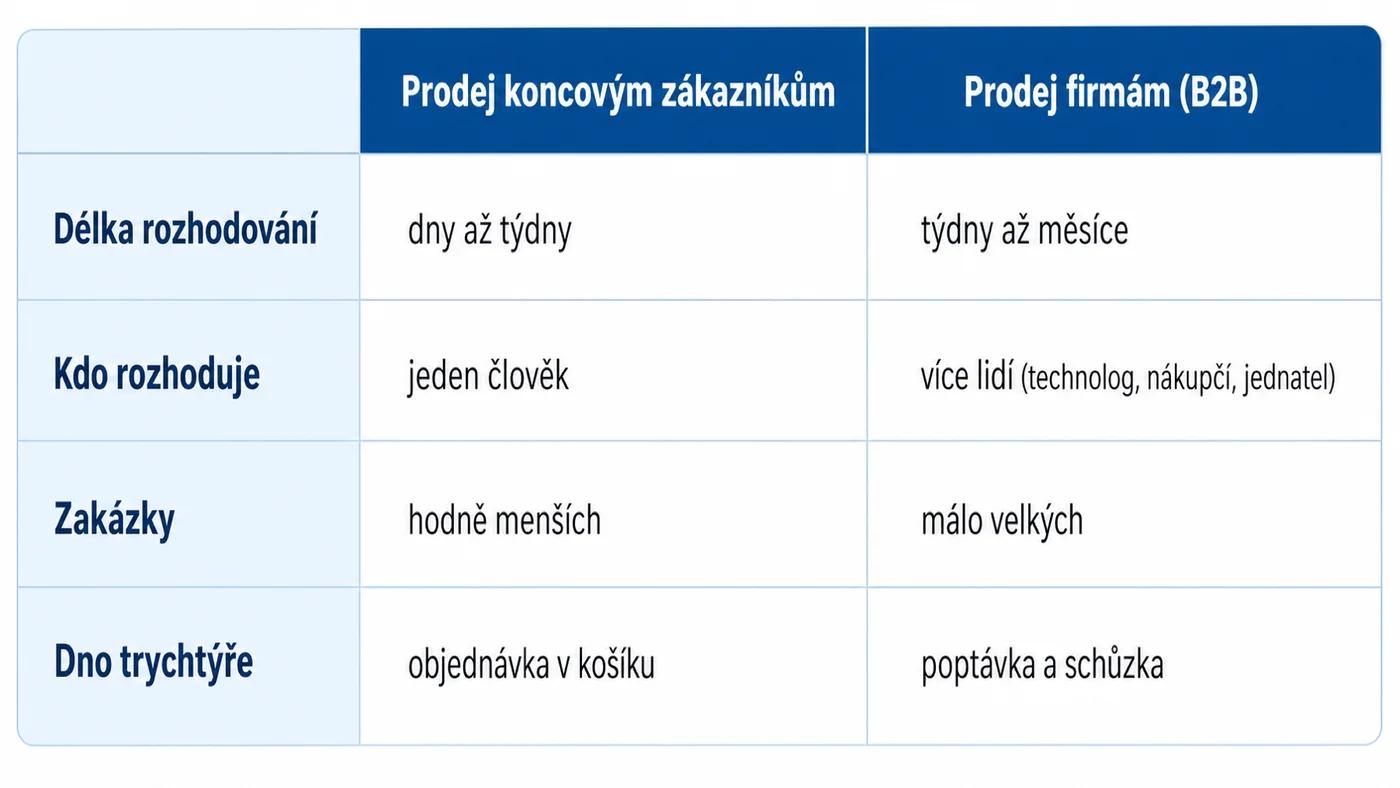 | | Prodej koncovým zákazníkům | Prodej firmám (B2B) |
|---|---|---|
| Délka rozhodování | dny až týdny | týdny až měsíce |
| Kdo rozhoduje | jeden člověk | více lidí (technolog, nákupčí, jednatel) |
| Zakázky | hodně menších | málo velkých |
| Dno trychtýře | objednávka v košíku | poptávka a schůzka |